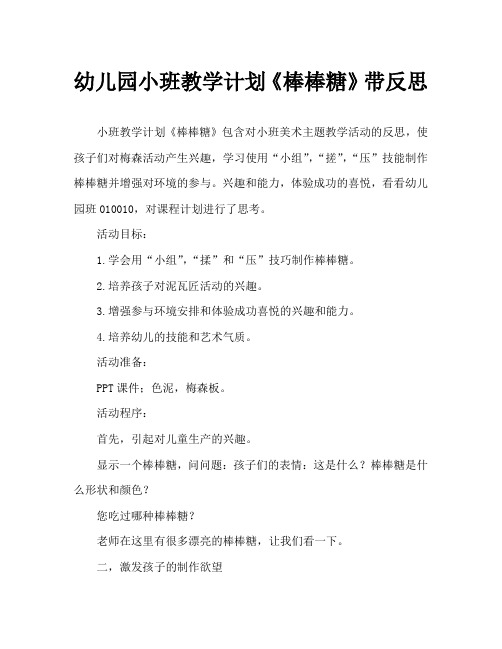 幼儿园小班教学计划《棒棒糖》带反思

小班教学计划《棒棒糖》包含对小班美术主题教学活动的反思，使孩子们对梅森活动产生兴趣，学习使用“小组”，“搓”，“压”技能制作棒棒糖并增强对环境的参与。兴趣和能力，体验成功的喜悦，看看幼儿园班 010010，对课程计划进行了思考。

活动目标：

1.学会用“小组”，“揉”和“压”技巧制作棒棒糖。

2.培养孩子对泥瓦匠活动的兴趣。

3.增强参与环境安排和体验成功喜悦的兴趣和能力。

4.培养幼儿的技能和艺术气质。

活动准备：

PPT 课件：色泥，梅森板。

活动程序：

首先，引起对儿童生产的兴趣。

显示一个棒棒糖，问问题：孩子们的表情：这是什么？棒棒糖是什么形状和颜色？

您吃过哪种棒棒糖？

老师在这里有很多漂亮的棒棒糖，让我们看一下。

二，激发孩子的制作欲望